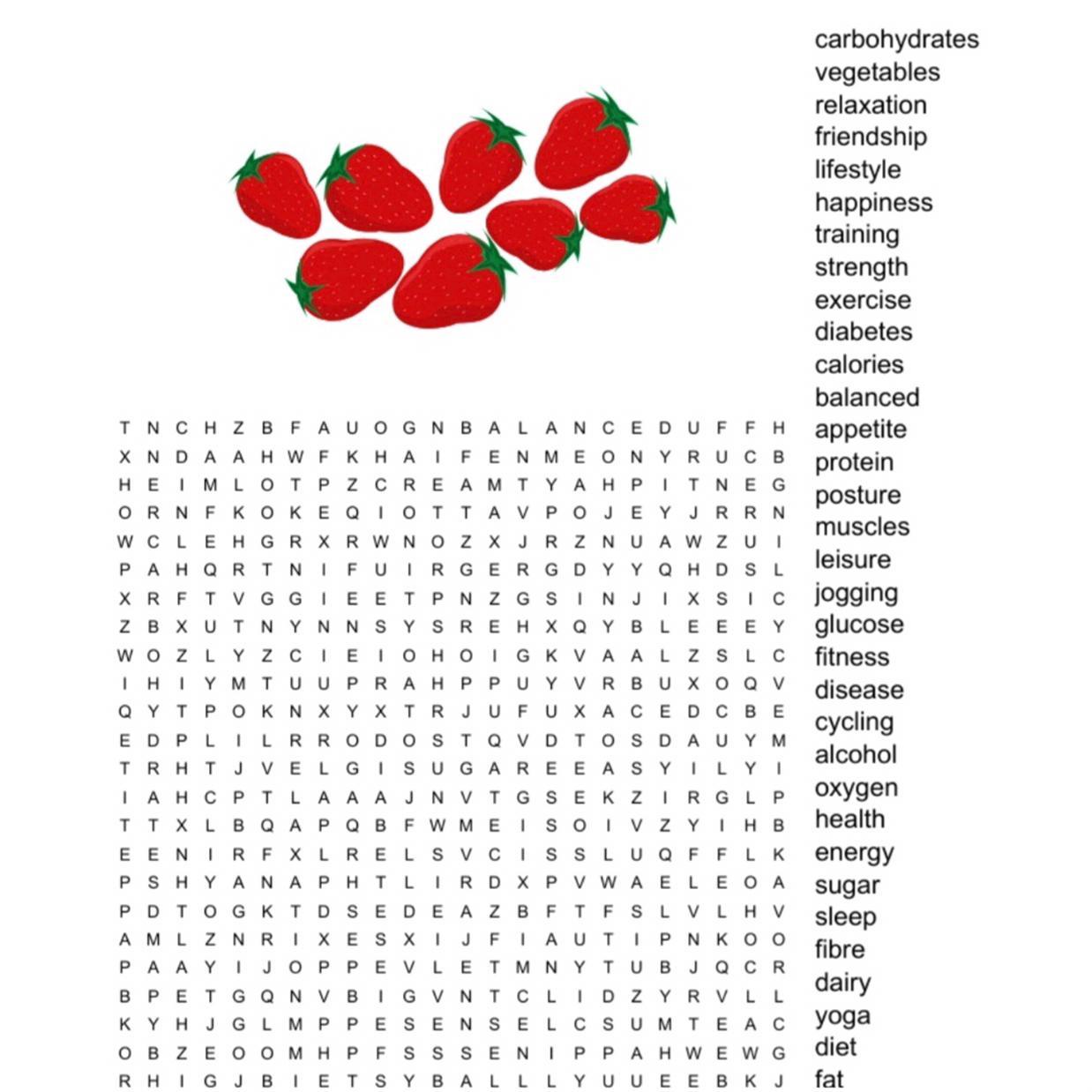 T N C H Z B F A U O G N B A L A N C E D U F F H
X N D A A H W F K H A I F E N M E O N Y R U C B
H E I M L O T P Z C R E A M T Y A H P I T N E G
O R N F K O K E Q I O T T A V P O J E Y J R R N
W C L E H G R X R W N O Z X J R Z N U A W Z U I
P A H Q R T N I F U I R G E R G D Y Y Q H D S L
X R F T V G G I E E T P N Z G S I N J I X S I C
Z B X U T N Y N N S Y S R E H X Q Y B L E E E Y
W O Z L Y Z C I E I O H O I G K V A A L Z S L C
I H I Y M T U U P R A H P P U Y V R B U X O Q V
Q Y T P O K N X Y X T R J U F U X A C E D C B E
E D P L I L R R O D O S T Q V D T O S D A U Y M
T R H T J V E L G I S U G A R E E A S Y I L Y I
I A H C P T L A A A J N V T G S E K Z I R G L P
T T X L B Q A P Q B F W M E I S O I V Z Y I H B
E E N I R F X L R E L S V C I S S L U Q F F L K
P S H Y A N A P H T L I R D X P V W A E L E O A
P D T O G K T D S E D E A Z B F T F S L V L H V
A M L Z N R I X E S X I J F I A U T I P N K O O
P A A Y I J O P P E V L E T M N Y T U B J Q C R
B P E T G Q N V B I G V N T C L I D Z Y R V L L
K Y H J G L M P P E S E N S E L C S U M T E A C
O B Z E O O M H P F S S S E N I P P A H W E W G
R H I G J B I E T S Y B A L L L Y U U E E B K J

carbohydrates
vegetables
relaxation
friendship
lifestyle
happiness
training
strength
exercise
diabetes
calories
balanced
appetite
protein
posture
muscles
leisure
jogging
glucose
fitness
disease
cycling
alcohol
oxygen
health
energy
sugar
sleep
fibre
dairy
yoga
diet
fat